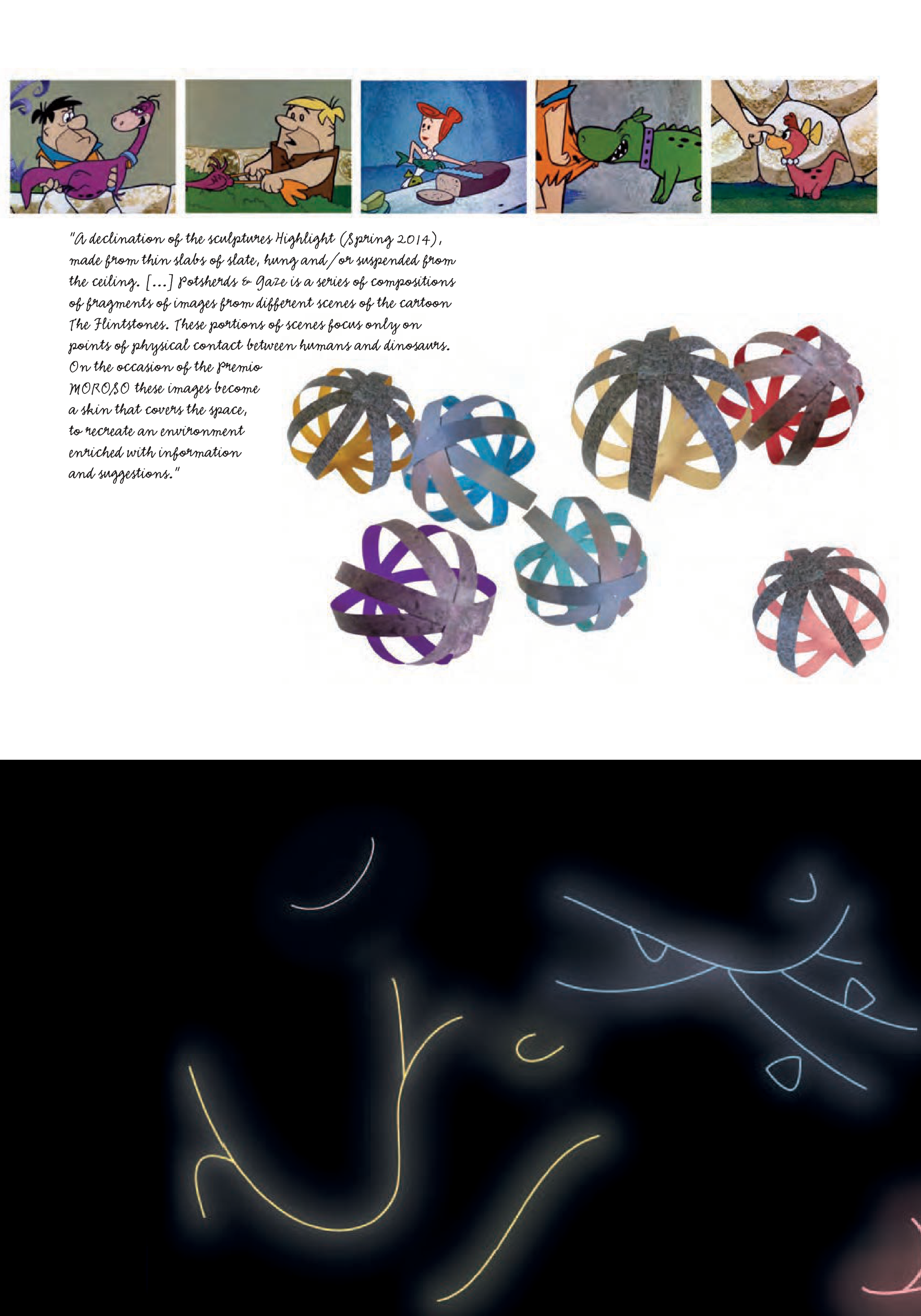 "A declination of the sculptures Highlight (Spring 2014), made from thin slabs of slate, hung and/or suspended from the ceiling. [...] Potsherds & Gaze is a series of compositions of fragments of images from different scenes of the cartoon The Flintstones. These portions of scenes focus only on points of physical contact between humans and dinosaurs. On the occasion of the Premio MOROSO these images become a skin that covers the space, to recreate an environment enriched with information and suggestions."